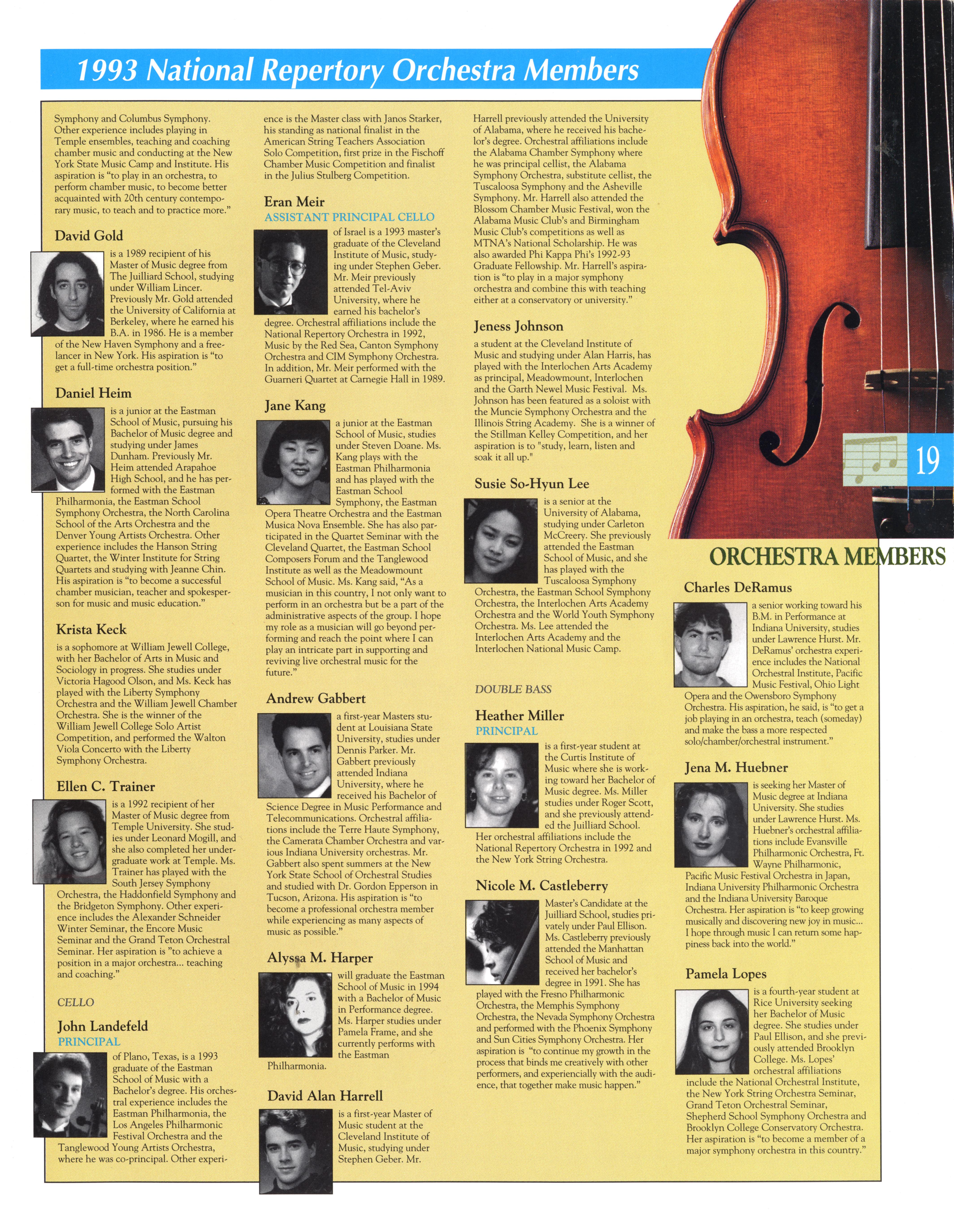 1993 National Repertory Orchestra Members

Symphony and Columbus Symphony. Other experience includes playing in Temple ensembles, teaching and coaching chamber music and conducting at the New York State Music Camp and Institute. His aspiration is "to play in an orchestra, to perform chamber music, to become better acquainted with 20th century contemporary music, to teach and to practice more."

David Gold

is a 1989 recipient of his Master of Music degree from The Juilliard School, studying under William Lincer. Previously Mr. Gold attended the University of California at Berkeley, where he earned his B.A. in 1986. He is a member of the New Haven Symphony and a freelancer in New York. His aspiration is "to get a full-time orchestra position."

Daniel Heim

is a junior at the Eastman School of Music, pursuing his Bachelor of Music degree and studying under James Dunham. Previously Mr. Heim attended Arapahoe High School, and he has performed with the Eastman Philharmonia, the Eastman School Symphony Orchestra, the North Carolina School of the Arts Orchestra and the Denver Young Artists Orchestra. Other experience includes the Hanson String Quartet, the Winter Institute for String Quartets and studying with Jeanne Chin. His aspiration is "to become a successful chamber musician, teacher and spokesperson for music and music education."

Krista Keck

is a sophomore at William Jewell College, with her Bachelor of Arts in Music and Sociology in progress. She studies under Victoria Hagood Olson, and Ms. Keck has played with the Liberty Symphony Orchestra and the William Jewell Chamber Orchestra. She is the winner of the William Jewell College Solo Artist Competition, and performed the Walton Viola Concerto with the Liberty Symphony Orchestra.

Ellen C. Trainer

is a 1992 recipient of her Master of Music degree from Temple University. She studies under Leonard Mogill, and she also completed her undergraduate work at Temple. Ms. Trainer has played with the South Jersey Symphony Orchestra, the Haddonfield Symphony and the Bridgeton Symphony. Other experience includes the Alexander Schneider Winter Seminar, the Encore Music Seminar and the Grand Teton Orchestral Seminar. Her aspiration is "to achieve a position in a major orchestra... teaching and coaching."

CELLO

John Landefeld
PRINCIPAL

of Plano, Texas, is a 1993 graduate of the Eastman School of Music with a Bachelor's degree. His orchestral experience includes the Eastman Philharmonia, the Los Angeles Philharmonic Festival Orchestra and the Tanglewood Young Artists Orchestra, where he was co-principal. Other experience is the Master class with Janos Starker, his standing as national finalist in the American String Teachers Association Solo Competition, first prize in the Fischoff Chamber Music Competition and finalist in the Julius Stulberg Competition.

Eran Meir
ASSISTANT PRINCIPAL CELLO

of Israel is a 1993 master's graduate of the Cleveland Institute of Music, studying under Stephen Geber. Mr. Meir previously attended Tel-Aviv University, where he earned his bachelor's degree. Orchestral affiliations include the National Repertory Orchestra in 1992, Music by the Red Sea, Canton Symphony Orchestra and CIM Symphony Orchestra. In addition, Mr. Meir performed with the Guarneri Quartet at Carnegie Hall in 1989.

Jane Kang

a junior at the Eastman School of Music, studies under Steven Doane. Ms. Kang plays with the Eastman Philharmonia and has played with the Eastman School Symphony, the Eastman Opera Theatre Orchestra and the Eastman Musica Nova Ensemble. She has also participated in the Quartet Seminar with the Cleveland Quartet, the Eastman School Composers Forum and the Tanglewood Institute as well as the Meadowmount School of Music. Ms. Kang said, "As a musician in this country, I not only want to perform in an orchestra but be a part of the administrative aspects of the group. I hope my role as a musician will go beyond performing and reach the point where I can play an intricate part in supporting and reviving live orchestral music for the future."

Andrew Gabbert

a first-year Masters student at Louisiana State University, studies under Dennis Parker. Mr. Gabbert previously attended Indiana University, where he received his Bachelor of Science Degree in Music Performance and Telecommunications. Orchestral affiliations include the Terre Haute Symphony, the Camerata Chamber Orchestra and various Indiana University orchestras. Mr. Gabbert also spent summers at the New York State School of Orchestral Studies and studied with Dr. Gordon Epperson in Tucson, Arizona. His aspiration is "to become a professional orchestra member while experiencing as many aspects of music as possible."

Alyssa M. Harper

will graduate the Eastman School of Music in 1994 with a Bachelor of Music in Performance degree. Ms. Harper studies under Pamela Frame, and she currently performs with the Eastman Philharmonia.

David Alan Harrell

is a first-year Master of Music student at the Cleveland Institute of Music, studying under Stephen Geber. Mr. Harrell previously attended the University of Alabama, where he received his bachelor's degree. Orchestral affiliations include the Alabama Chamber Symphony where he was principal cellist, the Alabama Symphony Orchestra, substitute cellist, the Tuscaloosa Symphony and the Asheville Symphony. Mr. Harrell also attended the Blossom Chamber Music Festival, won the Alabama Music Club's and Birmingham Music Club's competitions as well as MTNA's National Scholarship. He was also awarded Phi Kappa Phi's 1992-93 Graduate Fellowship. Mr. Harrell's aspiration is "to play in a major symphony orchestra and combine this with teaching either at a conservatory or university."

Jeness Johnson

a student at the Cleveland Institute of Music and studying under Alan Harris, has played with the Interlochen Arts Academy as principal, Meadowmount, Interlochen and the Garth Newel Music Festival. Ms. Johnson has been featured as a soloist with the Muncie Symphony Orchestra and the Illinois String Academy. She is a winner of the Stillman Kelley Competition, and her aspiration is to "study, learn, listen and soak it all up."

Susie So-Hyun Lee

is a senior at the University of Alabama, studying under Carleton McCreery. She previously attended the Eastman School of Music, and she has played with the Tuscaloosa Symphony Orchestra, the Eastman School Symphony Orchestra, the Interlochen Arts Academy Orchestra and the World Youth Symphony Orchestra. Ms. Lee attended the Interlochen Arts Academy and the Interlochen National Music Camp.

DOUBLE BASS

Heather Miller
PRINCIPAL

is a first-year student at the Curtis Institute of Music where she is working toward her Bachelor of Music degree. Ms. Miller studies under Roger Scott, and she previously attended the Juilliard School. Her orchestral affiliations include the National Repertory Orchestra in 1992 and the New York String Orchestra.

Nicole M. Castleberry

Master's Candidate at the Juilliard School, studies privately under Paul Ellison. Ms. Castleberry previously attended the Manhattan School of Music and received her bachelor's degree in 1991. She has played with the Fresno Philharmonic Orchestra, the Memphis Symphony Orchestra, the Nevada Symphony Orchestra and performed with the Phoenix Symphony and Sun Cities Symphony Orchestra. Her aspiration is "to continue my growth in the process that binds me creatively with other performers, and experiencially with the audience, that together make music happen."

19

ORCHESTRA MEMBERS

Charles DeRamus

a senior working toward his B.M. in Performance at Indiana University, studies under Lawrence Hurst. Mr. DeRamus' orchestra experience includes the National Orchestral Institute, Pacific Music Festival, Ohio Light Opera and the Owensboro Symphony Orchestra. His aspiration, he said, is "to get a job playing in an orchestra, teach (someday) and make the bass a more respected solo/chamber/orchestral instrument."

Jena M. Huebner

is seeking her Master of Music degree at Indiana University. She studies under Lawrence Hurst. Ms. Huebner's orchestral affiliations include Evansville Philharmonic Orchestra, Ft. Wayne Philharmonic, Pacific Music Festival Orchestra in Japan, Indiana University Philharmonic Orchestra and the Indiana University Baroque Orchestra. Her aspiration is "to keep growing musically and discovering new joy in music... I hope through music I can return some happiness back into the world."

Pamela Lopes

is a fourth-year student at Rice University seeking her Bachelor of Music degree. She studies under Paul Ellison, and she previously attended Brooklyn College. Ms. Lopes' orchestral affiliations include the National Orchestral Institute, the New York String Orchestra Seminar, Grand Teton Orchestral Seminar, Shepherd School Symphony Orchestra and Brooklyn College Conservatory Orchestra. Her aspiration is "to become a member of a major symphony orchestra in this country."